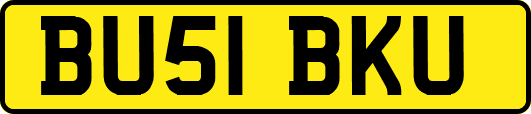 BU51 BKU